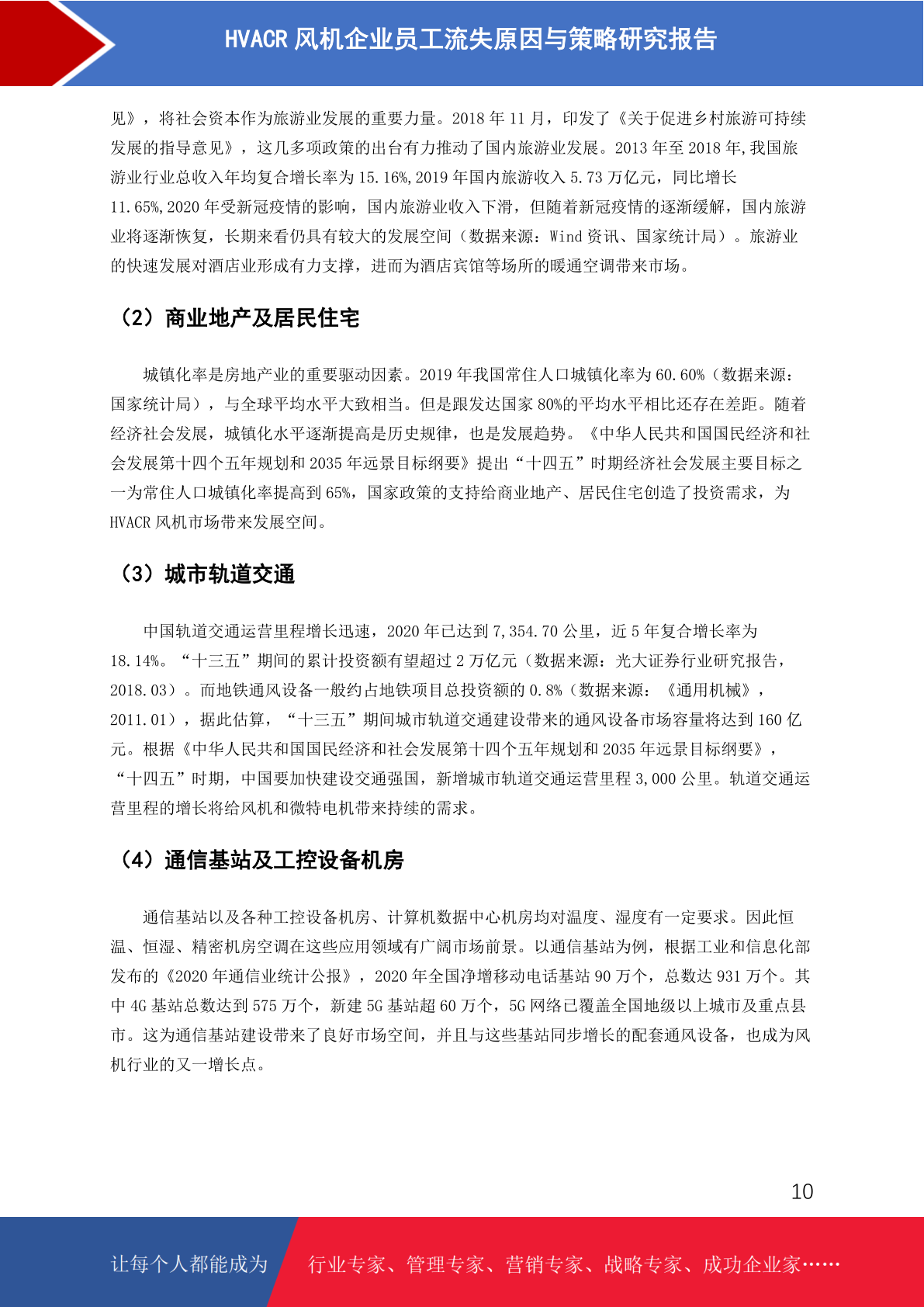 HVACR 风机企业员工流失原因与策略研究报告

见》，将社会资本作为旅游业发展的重要力量。2018 年 11 月，印发了《关于促进乡村旅游可持续发展的指导意见》，这几多项政策的出台有力推动了国内旅游业发展。2013 年至 2018 年,我国旅游业行业总收入年均复合增长率为 15.16%,2019 年国内旅游收入 5.73 万亿元，同比增长 11.65%,2020 年受新冠疫情的影响，国内旅游业收入下滑，但随着新冠疫情的逐渐缓解，国内旅游业将逐渐恢复，长期来看仍具有较大的发展空间（数据来源：Wind 资讯、国家统计局）。旅游业的快速发展对酒店业形成有力支撑，进而为酒店宾馆等场所的暖通空调带来市场。

（2）商业地产及居民住宅

城镇化率是房地产业的重要驱动因素。2019 年我国常住人口城镇化率为 60.60%（数据来源：国家统计局），与全球平均水平大致相当。但是跟发达国家 80%的平均水平相比还存在差距。随着经济社会发展，城镇化水平逐渐提高是历史规律，也是发展趋势。《中华人民共和国国民经济和社会发展第十四个五年规划和 2035 年远景目标纲要》提出“十四五”时期经济社会发展主要目标之一为常住人口城镇化率提高到 65%，国家政策的支持给商业地产、居民住宅创造了投资需求，为 HVACR 风机市场带来发展空间。

（3）城市轨道交通

中国轨道交通运营里程增长迅速，2020 年已达到 7,354.70 公里，近 5 年复合增长率为 18.14%。“十三五”期间的累计投资额有望超过 2 万亿元（数据来源：光大证券行业研究报告，2018.03）。而地铁通风设备一般约占地铁项目总投资额的 0.8%（数据来源：《通用机械》，2011.01），据此估算，“十三五”期间城市轨道交通建设带来的通风设备市场容量将达到 160 亿元。根据《中华人民共和国国民经济和社会发展第十四个五年规划和 2035 年远景目标纲要》，“十四五”时期，中国要加快建设交通强国，新增城市轨道交通运营里程 3,000 公里。轨道交通运营里程的增长将给风机和微特电机带来持续的需求。

（4）通信基站及工控设备机房

通信基站以及各种工控设备机房、计算机数据中心机房均对温度、湿度有一定要求。因此恒温、恒湿、精密机房空调在这些应用领域有广阔市场前景。以通信基站为例，根据工业和信息化部发布的《2020 年通信业统计公报》，2020 年全国净增移动电话基站 90 万个，总数达 931 万个。其中 4G 基站总数达到 575 万个，新建 5G 基站超 60 万个，5G 网络已覆盖全国地级以上城市及重点县市。这为通信基站建设带来了良好市场空间，并且与这些基站同步增长的配套通风设备，也成为风机行业的又一增长点。

10

让每个人都能成为 行业专家、管理专家、营销专家、战略专家、成功企业家……